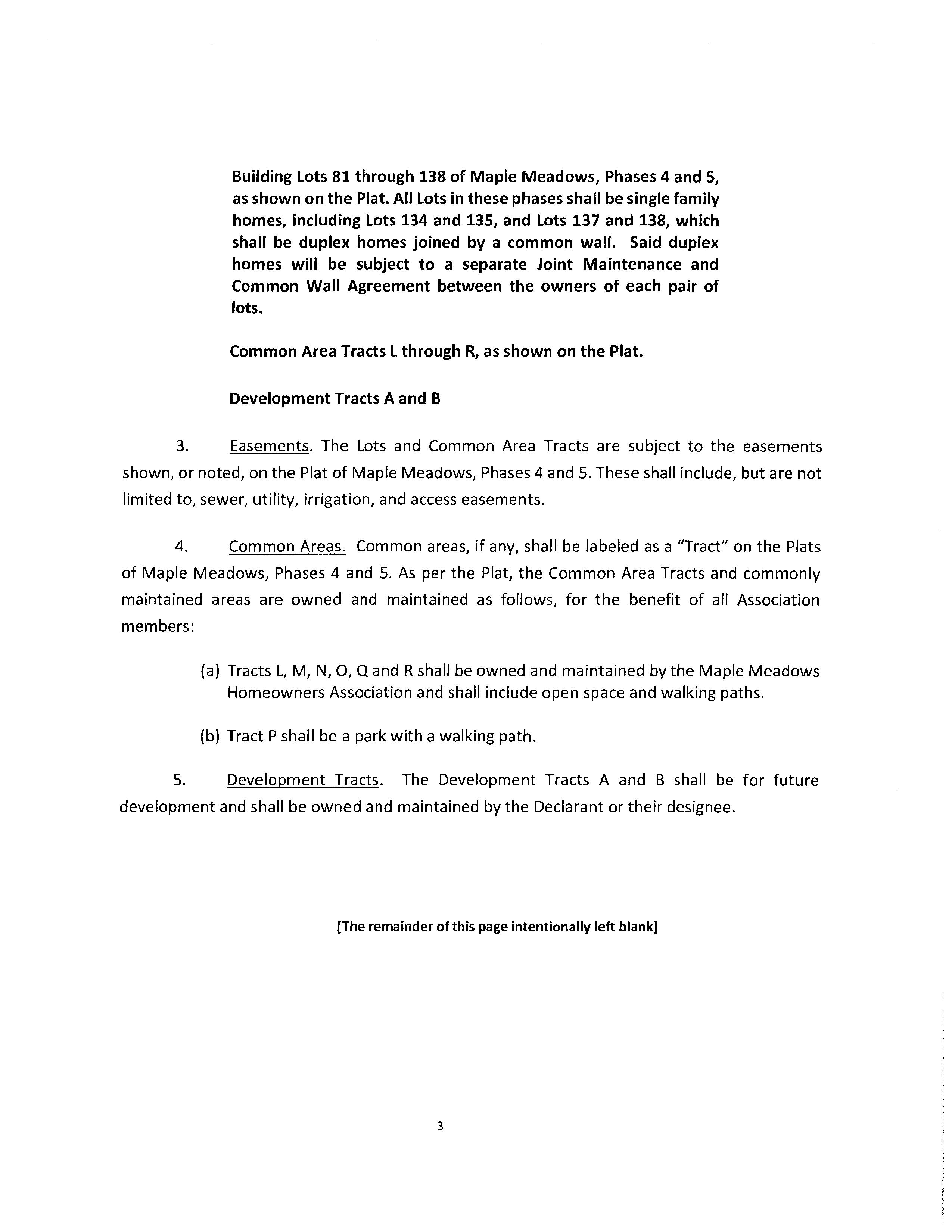 Building Lots 81 through 138 of Maple Meadows, Phases 4 and 5, as shown on the Plat. All Lots in these phases shall be single family homes, including Lots 134 and 135, and Lots 137 and 138, which shall be duplex homes joined by a common wall. Said duplex homes will be subject to a separate Joint Maintenance and Common Wall Agreement between the owners of each pair of lots.

Common Area Tracts L through R, as shown on the Plat.

Development Tracts A and B

3. Easements. The Lots and Common Area Tracts are subject to the easements shown, or noted, on the Plat of Maple Meadows, Phases 4 and 5. These shall include, but are not limited to, sewer, utility, irrigation, and access easements.

4. Common Areas. Common areas, if any, shall be labeled as a "Tract" on the Plats of Maple Meadows, Phases 4 and 5. As per the Plat, the Common Area Tracts and commonly maintained areas are owned and maintained as follows, for the benefit of all Association members:

(a) Tracts L, M, N, O, Q and R shall be owned and maintained by the Maple Meadows Homeowners Association and shall include open space and walking paths.

(b) Tract P shall be a park with a walking path.

5. Development Tracts. The Development Tracts A and B shall be for future development and shall be owned and maintained by the Declarant or their designee.

[The remainder of this page intentionally left blank]

3